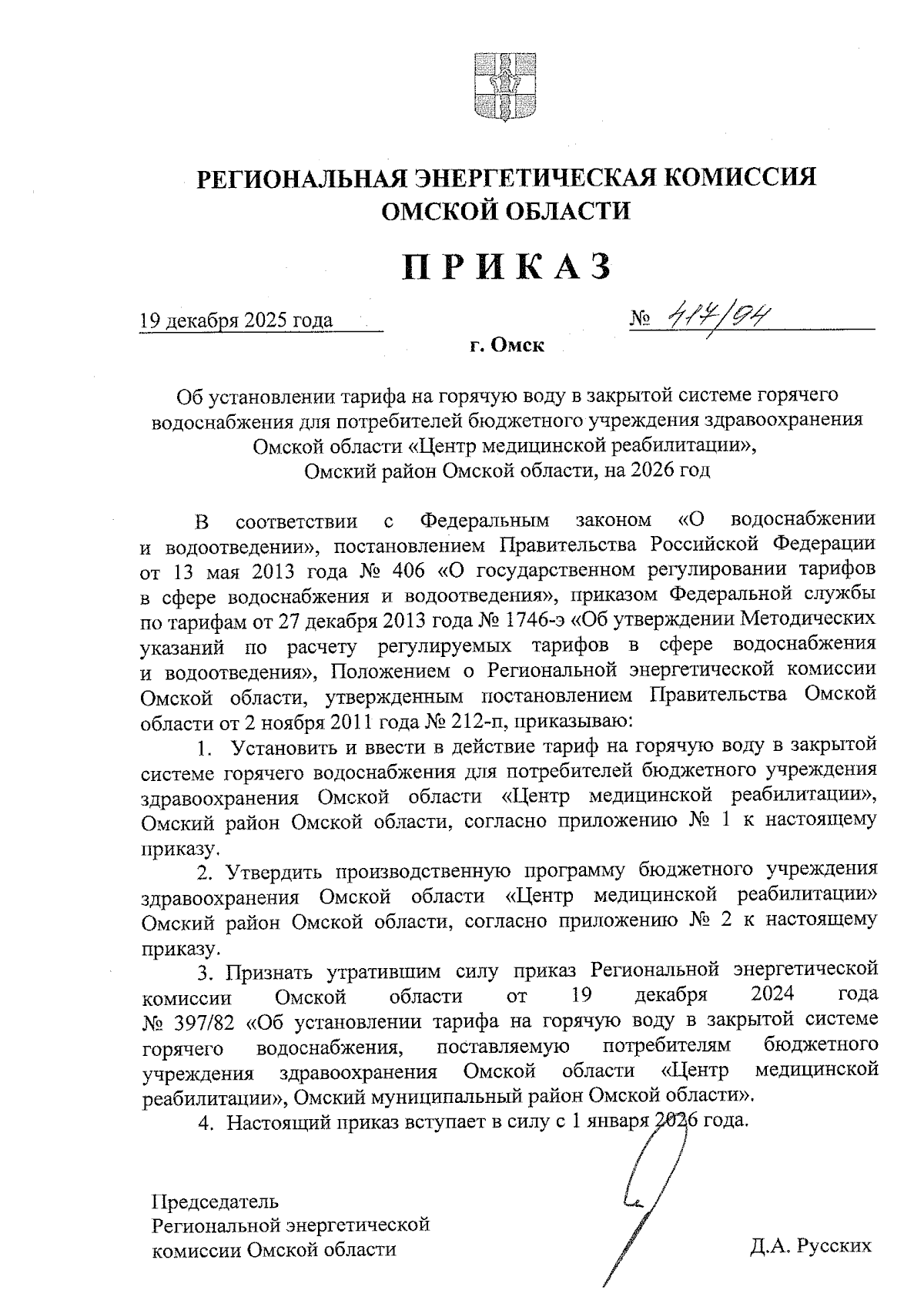 РЕГИОНАЛЬНАЯ ЭНЕРГЕТИЧЕСКАЯ КОМИССИЯ ОМСКОЙ ОБЛАСТИ

ПРИКАЗ

19 декабря 2025 года

№ 414/94

г. Омск

Об установлении тарифа на горячую воду в закрытой системе горячего водоснабжения для потребителей бюджетного учреждения здравоохранения Омской области «Центр медицинской реабилитации», Омский район Омской области, на 2026 год

В соответствии с Федеральным законом «О водоснабжении и водоотведении», постановлением Правительства Российской Федерации от 13 мая 2013 года № 406 «О государственном регулировании тарифов в сфере водоснабжения и водоотведения», приказом Федеральной службы по тарифам от 27 декабря 2013 года № 1746-э «Об утверждении Методических указаний по расчету регулируемых тарифов в сфере водоснабжения и водоотведения», Положением о Региональной энергетической комиссии Омской области, утвержденным постановлением Правительства Омской области от 2 ноября 2011 года № 212-п, приказываю:

1. Установить и ввести в действие тариф на горячую воду в закрытой системе горячего водоснабжения для потребителей бюджетного учреждения здравоохранения Омской области «Центр медицинской реабилитации», Омский район Омской области, согласно приложению № 1 к настоящему приказу.

2. Утвердить производственную программу бюджетного учреждения здравоохранения Омской области «Центр медицинской реабилитации» Омский район Омской области, согласно приложению № 2 к настоящему приказу.

3. Признать утратившим силу приказ Региональной энергетической комиссии Омской области от 19 декабря 2024 года № 397/82 «Об установлении тарифа на горячую воду в закрытой системе горячего водоснабжения, поставляемую потребителям бюджетного учреждения здравоохранения Омской области «Центр медицинской реабилитации», Омский муниципальный район Омской области».

4. Настоящий приказ вступает в силу с 1 января 2026 года.

Председатель
Региональной энергетической
комиссии Омской области

Д.А. Русских